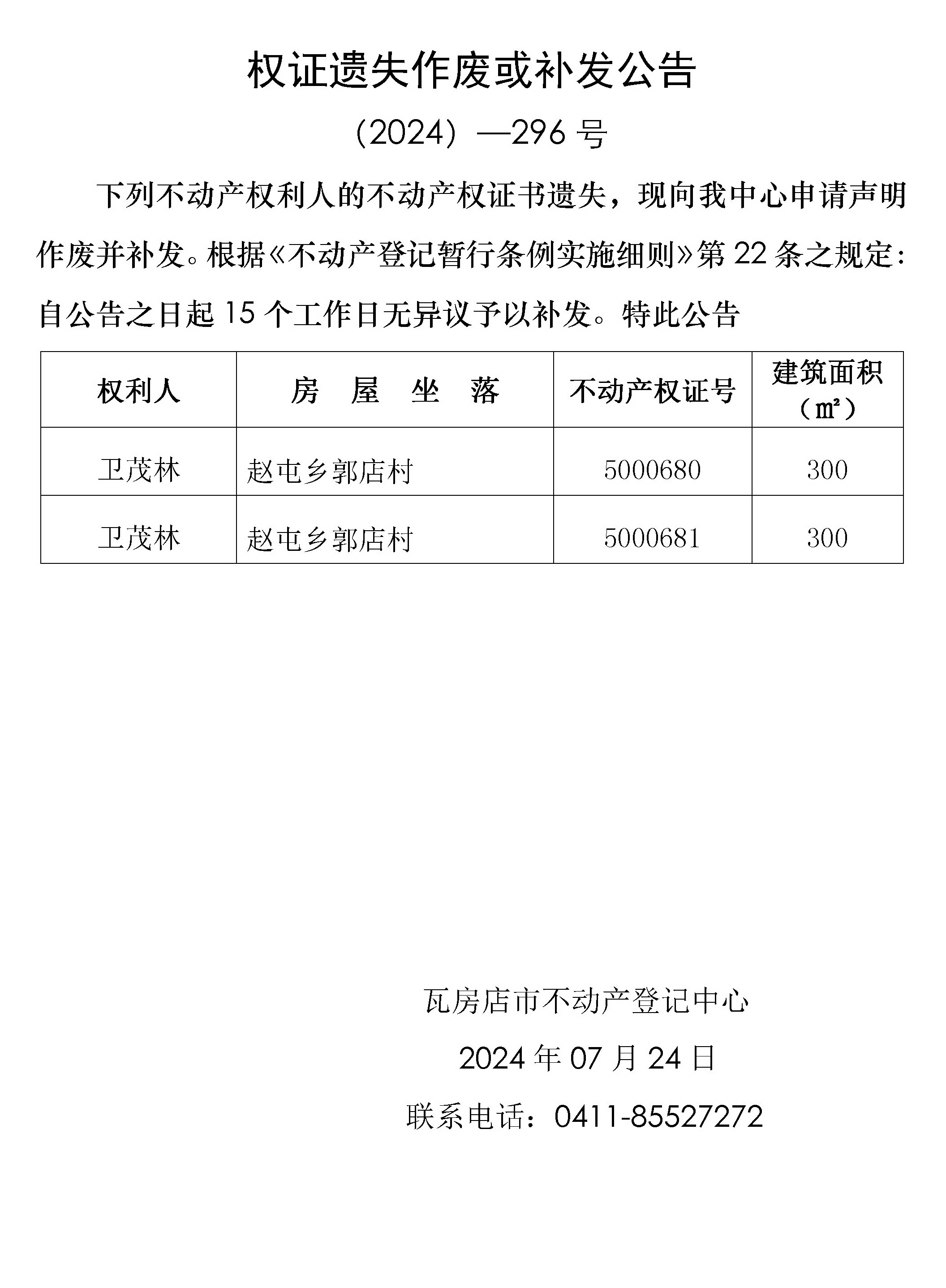 权证遗失作废或补发公告

（2024）—296 号

下列不动产权利人的不动产权证书遗失，现向我中心申请声明作废并补发。根据《不动产登记暂行条例实施细则》第 22 条之规定：自公告之日起 15 个工作日无异议予以补发。特此公告

| 权利人 | 房 屋 坐 落 | 不动产权证号 | 建筑面积（㎡） |
|---|---|---|---|
| 卫茂林 | 赵屯乡郭店村 | 5000680 | 300 |
| 卫茂林 | 赵屯乡郭店村 | 5000681 | 300 |

瓦房店市不动产登记中心

2024 年 07 月 24 日

联系电话：0411-85527272